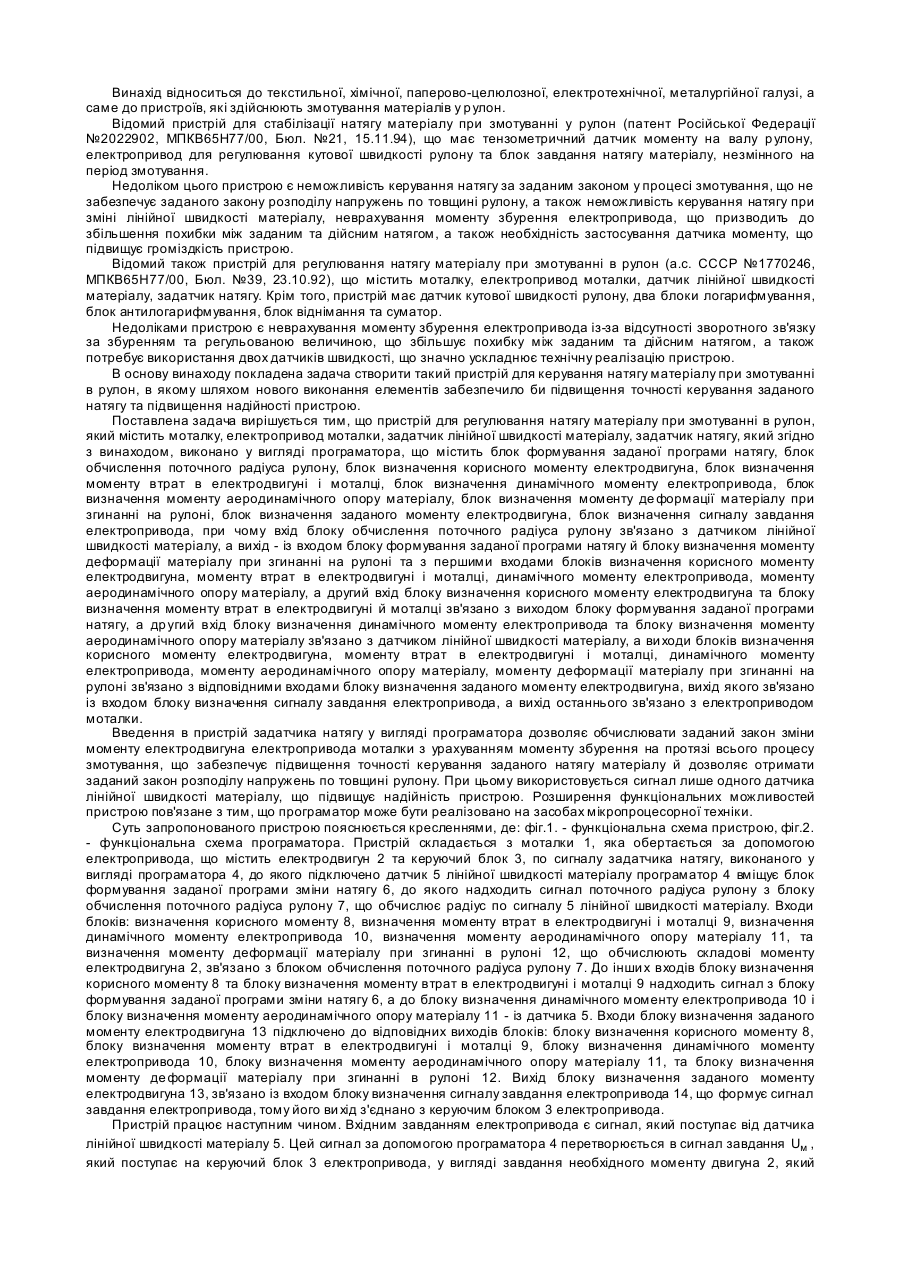 Винахід відноситься до текстильної, хімічної, паперово-целюлозної, електротехнічної, металургійної галузі, а саме до пристроїв, які здійснюють змотування матеріалів у рулон.

Відомий пристрій для стабілізації натягу матеріалу при змотуванні у рулон (патент Російської Федерації №2022902, МПКВ65Н77/00, Бюл. №21, 15.11.94), що має тензометричний датчик моменту на валу рулону, електропривод для регулювання кутової швидкості рулону та блок завдання натягу матеріалу, незмінного на період змотування.

Недоліком цього пристрою є неможливість керування натягу за заданим законом у процесі змотування, що не забезпечує заданого закону розподілу напружень по товщині рулону, а також неможливість керування натягу при зміні лінійної швидкості матеріалу, неврахування моменту збурення електропривода, що призводить до збільшення похибки між заданим та дійсним натягом, а також необхідність застосування датчика моменту, що підвищує громіздкість пристрою.

Відомий також пристрій для регулювання натягу матеріалу при змотуванні в рулон (а.с. СССР №1770246, МПКВ65Н77/00, Бюл. №39, 23.10.92), що містить моталку, електропривод моталки, датчик лінійної швидкості матеріалу, задатчик натягу. Крім того, пристрій має датчик кутової швидкості рулону, два блоки логарифмування, блок антилогарифмування, блок віднімання та суматор.

Недоліками пристрою є неврахування моменту збурення електропривода із-за відсутності зворотного зв'язку за збуренням та регульованою величиною, що збільшує похибку між заданим та дійсним натягом, а також потребує використання двох датчиків швидкості, що значно ускладнює технічну реалізацію пристрою.

В основу винаходу покладена задача створити такий пристрій для керування натягу матеріалу при змотуванні в рулон, в якому шляхом нового виконання елементів забезпечило би підвищення точності керування заданого натягу та підвищення надійності пристрою.

Поставлена задача вирішується тим, що пристрій для регулювання натягу матеріалу при змотуванні в рулон, який містить моталку, електропривод моталки, задатчик лінійної швидкості матеріалу, задатчик натягу, який згідно з винаходом, виконано у вигляді програматора, що містить блок формування заданої програми натягу, блок обчислення поточного радіуса рулону, блок визначення корисного моменту електродвигуна, блок визначення моменту втрат в електродвигуні і моталці, блок визначення динамічного моменту електропривода, блок визначення моменту аеродинамічного опору матеріалу, блок визначення моменту деформації матеріалу при згинанні на рулоні, блок визначення заданого моменту електродвигуна, блок визначення сигналу завдання електропривода, при чому вхід блоку обчислення поточного радіуса рулону зв'язано з датчиком лінійної швидкості матеріалу, а вихід - із входом блоку формування заданої програми натягу й блоку визначення моменту деформації матеріалу при згинанні на рулоні та з першими входами блоків визначення корисного моменту електродвигуна, моменту втрат в електродвигуні і моталці, динамічного моменту електропривода, моменту аеродинамічного опору матеріалу, а другий вхід блоку визначення корисного моменту електродвигуна та блоку визначення моменту втрат в електродвигуні й моталці зв'язано з виходом блоку формування заданої програми натягу, а другий вхід блоку визначення динамічного моменту електропривода та блоку визначення моменту аеродинамічного опору матеріалу зв'язано з датчиком лінійної швидкості матеріалу, а виходи блоків визначення корисного моменту електродвигуна, моменту втрат в електродвигуні і моталці, динамічного моменту електропривода, моменту аеродинамічного опору матеріалу, моменту деформації матеріалу при згинанні на рулоні зв'язано з відповідними входами блоку визначення заданого моменту електродвигуна, вихід якого зв'язано із входом блоку визначення сигналу завдання електропривода, а вихід останнього зв'язано з електроприводом моталки.

Введення в пристрій задатчика натягу у вигляді програматора дозволяє обчислювати заданий закон зміни моменту електродвигуна електропривода моталки з урахуванням моменту збурення на протязі всього процесу змотування, що забезпечує підвищення точності керування заданого натягу матеріалу й дозволяє отримати заданий закон розподілу напружень по товщині рулону. При цьому використовується сигнал лише одного датчика лінійної швидкості матеріалу, що підвищує надійність пристрою. Розширення функціональних можливостей пристрою пов'язане з тим, що програматор може бути реалізовано на засобах мікропроцесорної техніки.

Суть запропонованого пристрою пояснюється кресленнями, де: фіг.1. - функціональна схема пристрою, фіг.2. - функціональна схема програматора. Пристрій складається з моталки 1, яка обертається за допомогою електропривода, що містить електродвигун 2 та керуючий блок 3, по сигналу задатчика натягу, виконаного у вигляді програматора 4, до якого підключено датчик 5 лінійної швидкості матеріалу програматор 4 вміщує блок формування заданої програми зміни натягу 6, до якого надходить сигнал поточного радіуса рулону з блоку обчислення поточного радіуса рулону 7, що обчислює радіус по сигналу 5 лінійної швидкості матеріалу. Входи блоків: визначення корисного моменту 8, визначення моменту втрат в електродвигуні і моталці 9, визначення динамічного моменту електропривода 10, визначення моменту аеродинамічного опору матеріалу 11, та визначення моменту деформації матеріалу при згинанні в рулоні 12, що обчислюють складові моменту електродвигуна 2, зв'язано з блоком обчислення поточного радіуса рулону 7. До інших входів блоку визначення корисного моменту 8 та блоку визначення моменту втрат в електродвигуні і моталці 9 надходить сигнал з блоку формування заданої програми зміни натягу 6, а до блоку визначення динамічного моменту електропривода 10 і блоку визначення моменту аеродинамічного опору матеріалу 11 - із датчика 5. Входи блоку визначення заданого моменту електродвигуна 13 підключено до відповідних виходів блоків: блоку визначення корисного моменту 8, блоку визначення моменту втрат в електродвигуні і моталці 9, блоку визначення динамічного моменту електропривода 10, блоку визначення моменту аеродинамічного опору матеріалу 11, та блоку визначення моменту деформації матеріалу при згинанні в рулоні 12. Вихід блоку визначення заданого моменту електродвигуна 13, зв'язано із входом блоку визначення сигналу завдання електропривода 14, що формує сигнал завдання електропривода, тому його вихід з'єднано з керуючим блоком 3 електропривода.

Пристрій працює наступним чином. Вхідним завданням електропривода є сигнал, який поступає від датчика лінійної швидкості матеріалу 5. Цей сигнал за допомогою програматора 4 перетворюється в сигнал завдання $U_м$, який поступає на керуючий блок 3 електропривода, у вигляді завдання необхідного моменту двигуна 2, який